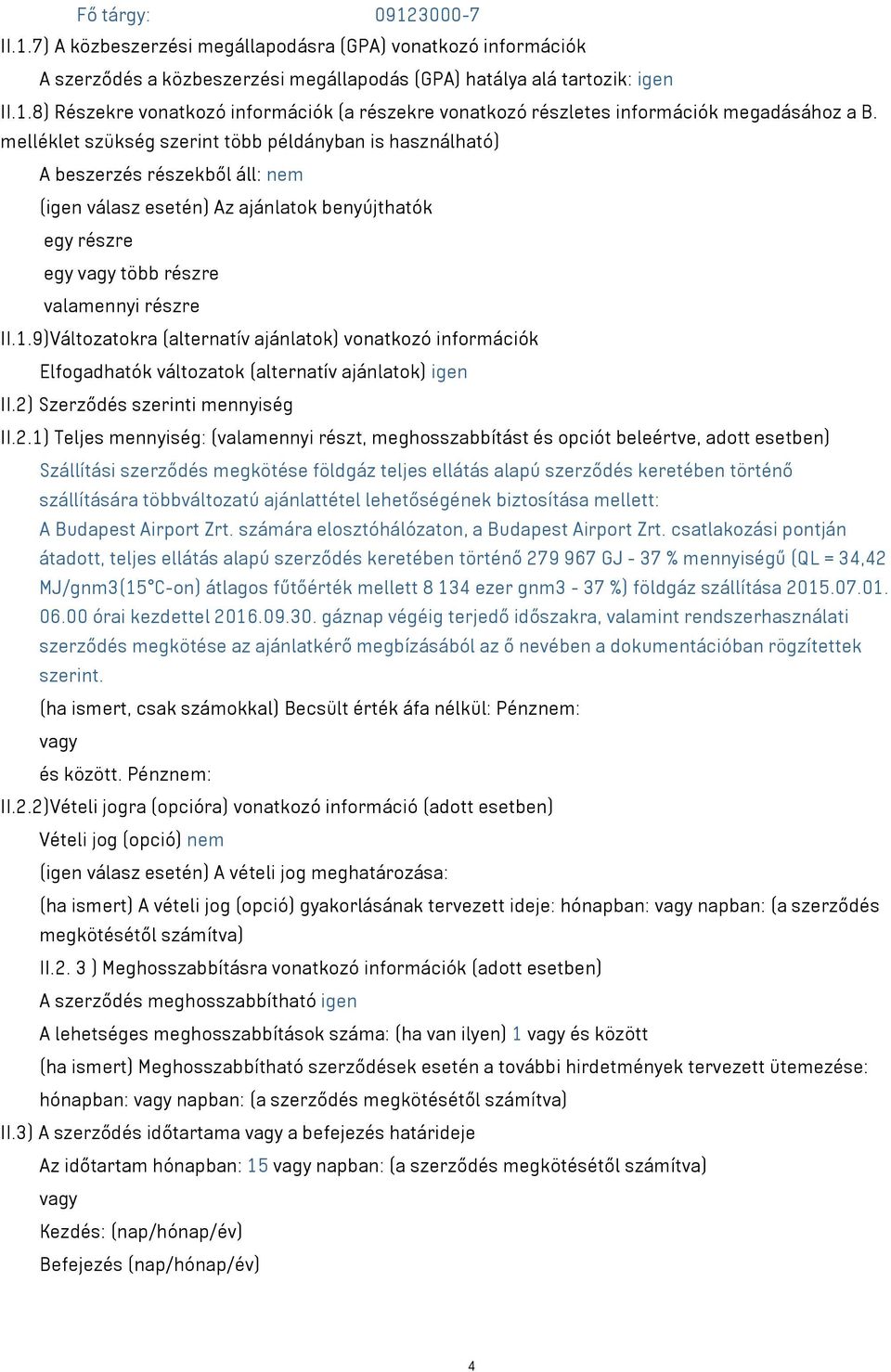 Fő tárgy: 09123000-7
II.1.7) A közbeszerzési megállapodásra (GPA) vonatkozó információk
A szerződés a közbeszerzési megállapodás (GPA) hatálya alá tartozik: igen
II.1.8) Részekre vonatkozó információk (a részekre vonatkozó részletes információk megadásához a B. melléklet szükség szerint több példányban is használható)
A beszerzés részekből áll: nem
(igen válasz esetén) Az ajánlatok benyújthatók
egy részre
egy vagy több részre
valamennyi részre
II.1.9)Változatokra (alternatív ajánlatok) vonatkozó információk
Elfogadhatók változatok (alternatív ajánlatok) igen
II.2) Szerződés szerinti mennyiség
II.2.1) Teljes mennyiség: (valamennyi részt, meghosszabbítást és opciót beleértve, adott esetben)
Szállítási szerződés megkötése földgáz teljes ellátás alapú szerződés keretében történő szállítására többváltozatú ajánlattétel lehetőségének biztosítása mellett: A Budapest Airport Zrt. számára elosztóhálózaton, a Budapest Airport Zrt. csatlakozási pontján átadott, teljes ellátás alapú szerződés keretében történő 279 967 GJ - 37 % mennyiségű (QL = 34,42 MJ/gnm3(15°C-on) átlagos fűtőérték mellett 8 134 ezer gnm3 - 37 %) földgáz szállítása 2015.07.01. 06.00 órai kezdettel 2016.09.30. gáznap végéig terjedő időszakra, valamint rendszerhasználati szerződés megkötése az ajánlatkérő megbízásából az ő nevében a dokumentációban rögzítettek szerint.
(ha ismert, csak számokkal) Becsült érték áfa nélkül: Pénznem:
vagy
és között. Pénznem:
II.2.2)Vételi jogra (opcióra) vonatkozó információ (adott esetben)
Vételi jog (opció) nem
(igen válasz esetén) A vételi jog meghatározása:
(ha ismert) A vételi jog (opció) gyakorlásának tervezett ideje: hónapban: vagy napban: (a szerződés megkötésétől számítva)
II.2. 3 ) Meghosszabbításra vonatkozó információk (adott esetben)
A szerződés meghosszabbítható igen
A lehetséges meghosszabbítások száma: (ha van ilyen) 1 vagy és között
(ha ismert) Meghosszabbítható szerződések esetén a további hirdetmények tervezett ütemezése: hónapban: vagy napban: (a szerződés megkötésétől számítva)
II.3) A szerződés időtartama vagy a befejezés határideje
Az időtartam hónapban: 15 vagy napban: (a szerződés megkötésétől számítva)
vagy
Kezdés: (nap/hónap/év)
Befejezés (nap/hónap/év)

4